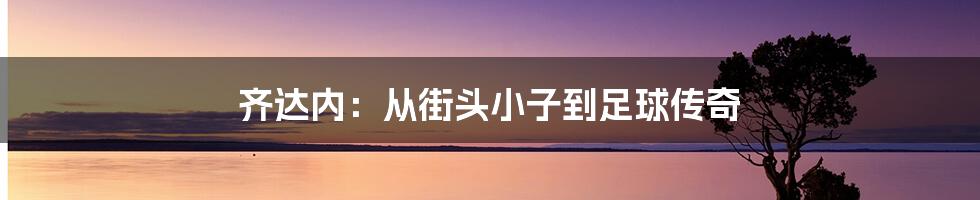 齐达内：从街头小子到足球传奇